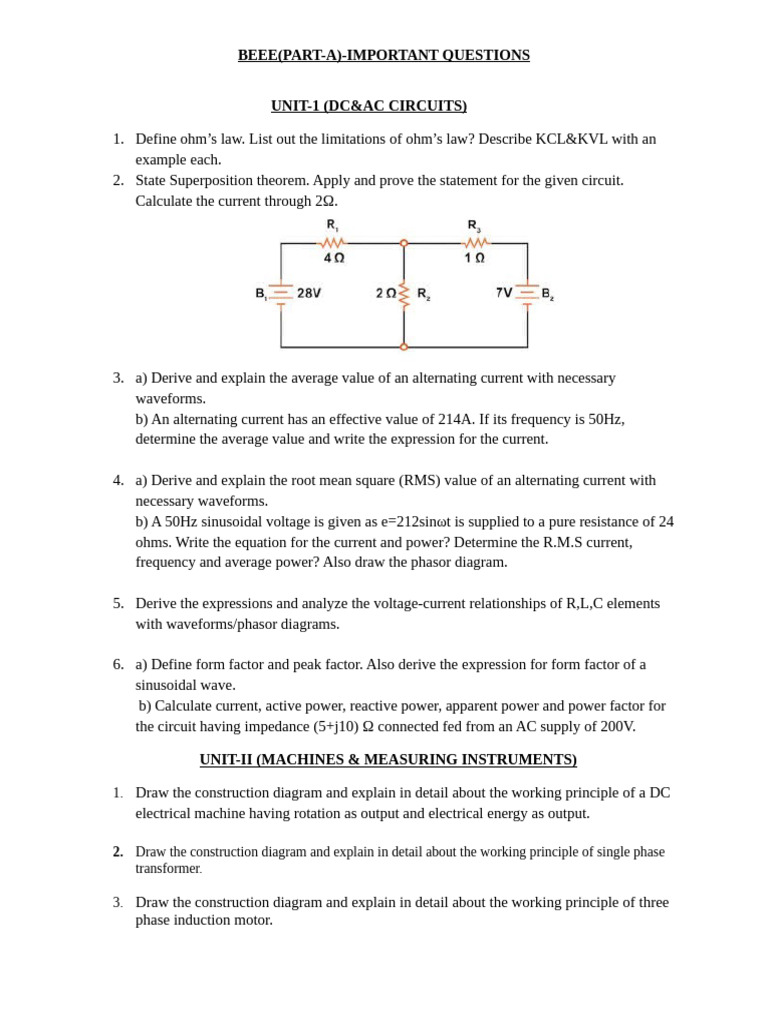 BEEE(PART-A)-IMPORTANT QUESTIONS

UNIT-1 (DC&AC CIRCUITS)

1. Define ohm's law. List out the limitations of ohm's law? Describe KCL&KVL with an example each.
2. State Superposition theorem. Apply and prove the statement for the given circuit. Calculate the current through 2Ω.

$R_1$
4 Ω
$R_3$
1 Ω
$B_1$ 28V
2 Ω $R_2$
7V $B_2$

3. a) Derive and explain the average value of an alternating current with necessary waveforms.
b) An alternating current has an effective value of 214A. If its frequency is 50Hz, determine the average value and write the expression for the current.

4. a) Derive and explain the root mean square (RMS) value of an alternating current with necessary waveforms.
b) A 50Hz sinusoidal voltage is given as e=212sinωt is supplied to a pure resistance of 24 ohms. Write the equation for the current and power? Determine the R.M.S current, frequency and average power? Also draw the phasor diagram.

5. Derive the expressions and analyze the voltage-current relationships of R,L,C elements with waveforms/phasor diagrams.

6. a) Define form factor and peak factor. Also derive the expression for form factor of a sinusoidal wave.
b) Calculate current, active power, reactive power, apparent power and power factor for the circuit having impedance (5+j10) Ω connected fed from an AC supply of 200V.

UNIT-II (MACHINES & MEASURING INSTRUMENTS)

1. Draw the construction diagram and explain in detail about the working principle of a DC electrical machine having rotation as output and electrical energy as output.

2. Draw the construction diagram and explain in detail about the working principle of single phase transformer.

3. Draw the construction diagram and explain in detail about the working principle of three phase induction motor.